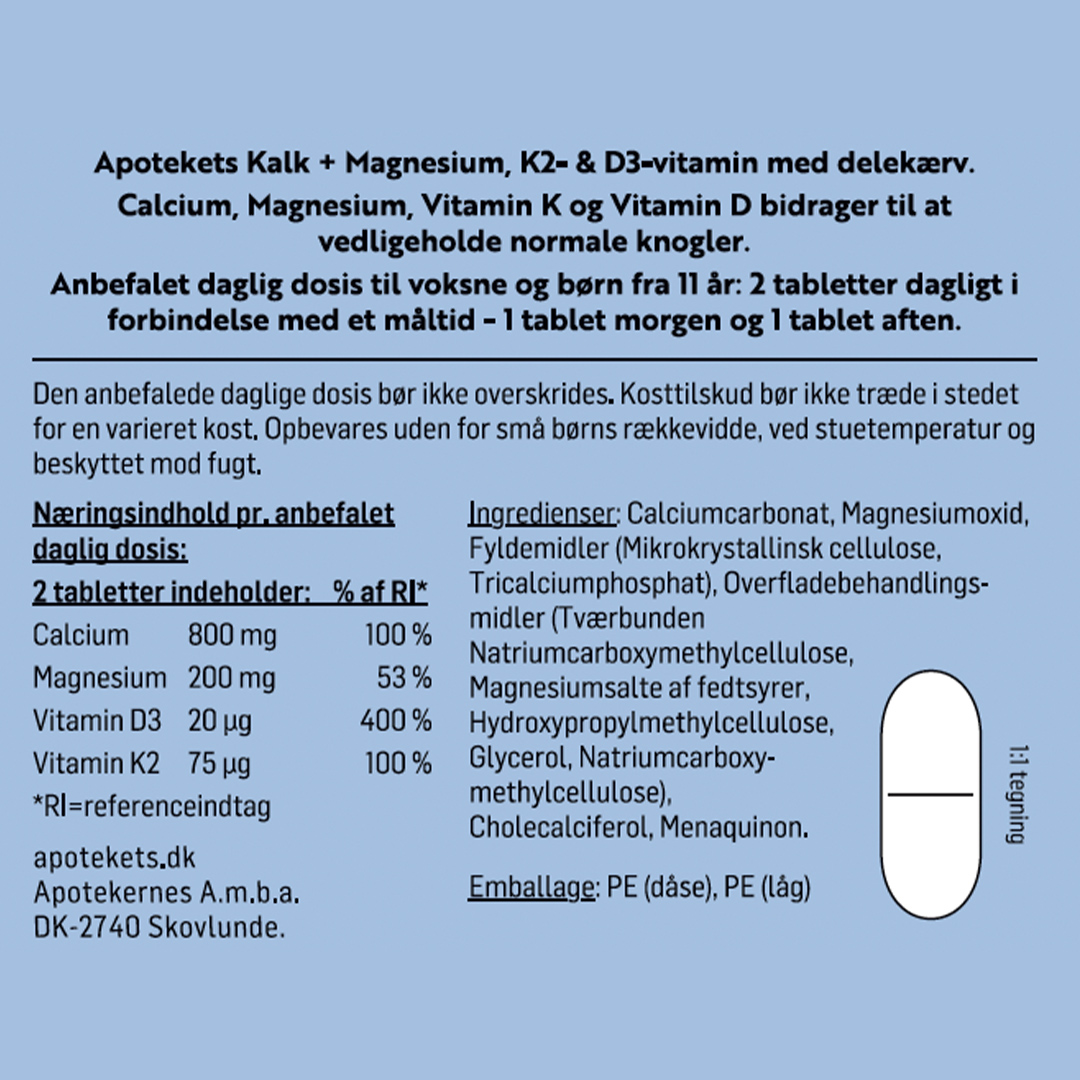 Apotekets Kalk + Magnesium, K2- & D3-vitamin med delekærv.
Calcium, Magnesium, Vitamin K og Vitamin D bidrager til at vedligeholde normale knogler.
Anbefalet daglig dosis til voksne og børn fra 11 år: 2 tabletter dagligt i forbindelse med et måltid - 1 tablet morgen og 1 tablet aften.

Den anbefalede daglige dosis bør ikke overskrides. Kosttilskud bør ikke træde i stedet for en varieret kost. Opbevares uden for små børns rækkevidde, ved stuetemperatur og beskyttet mod fugt.

Næringsindhold pr. anbefalet daglig dosis:

| 2 tabletter indeholder: | | % af RI* |
|---|---|---|
| Calcium | 800 mg | 100 % |
| Magnesium | 200 mg | 53 % |
| Vitamin D3 | 20 µg | 400 % |
| Vitamin K2 | 75 µg | 100 % |

*RI=referenceindtag

apotekets.dk
Apotekernes A.m.b.a.
DK-2740 Skovlunde.

Ingredienser: Calciumcarbonat, Magnesiumoxid, Fyldemidler (Mikrokrystallinsk cellulose, Tricalciumphosphat), Overfladebehandlingsmidler (Tværbunden Natriumcarboxymethylcellulose, Magnesiumsalte af fedtsyrer, Hydroxypropylmethylcellulose, Glycerol, Natriumcarboxymethylcellulose), Cholecalciferol, Menaquinon.

Emballage: PE (dåse), PE (låg)

1:1 tegning